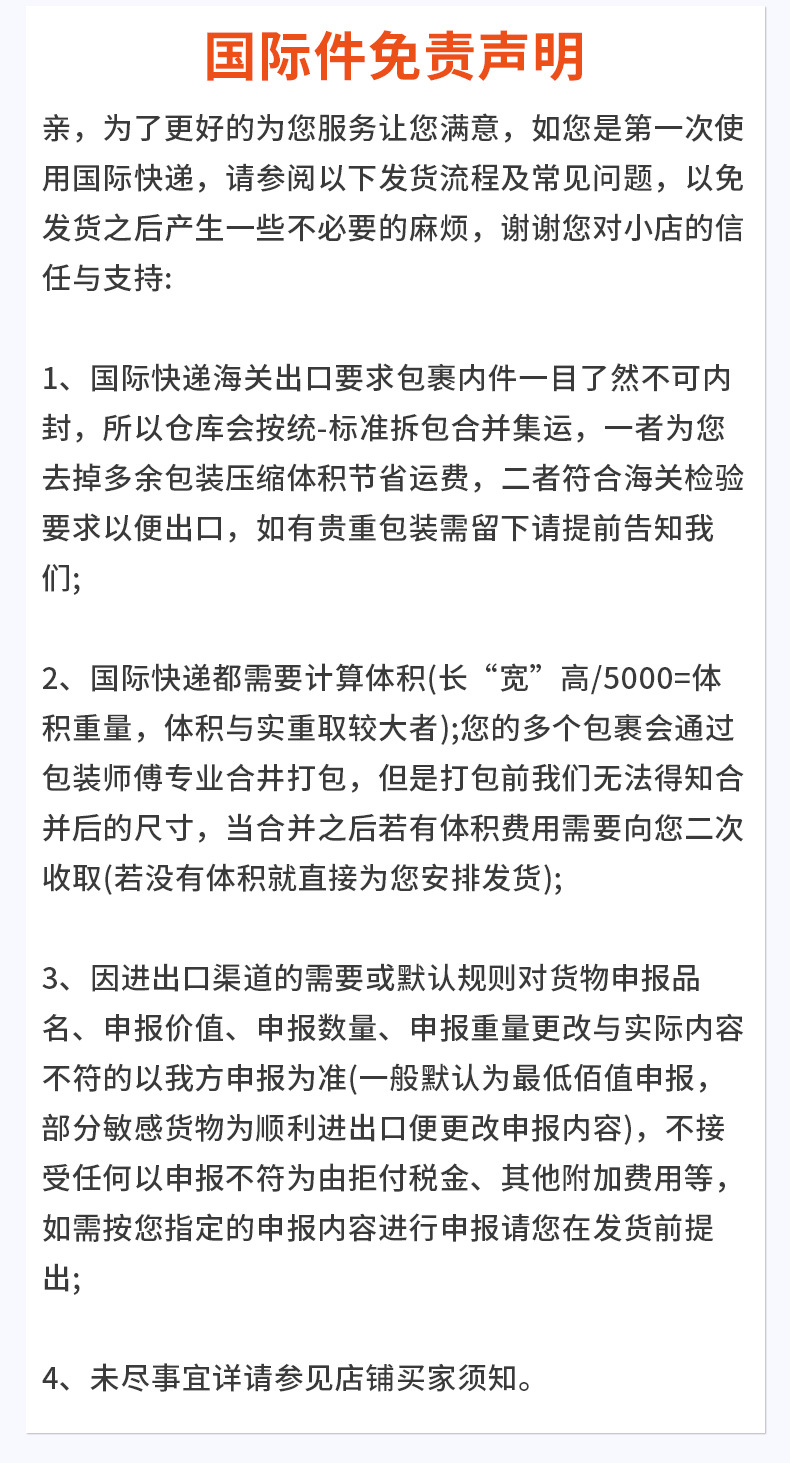 国际件免责声明

亲，为了更好的为您服务让您满意，如您是第一次使用国际快递，请参阅以下发货流程及常见问题，以免发货之后产生一些不必要的麻烦，谢谢您对小店的信任与支持:

1、国际快递海关出口要求包裹内件一目了然不可内封，所以仓库会按统-标准拆包合并集运，一者为您去掉多余包装压缩体积节省运费，二者符合海关检验要求以便出口，如有贵重包装需留下请提前告知我们;

2、国际快递都需要计算体积(长“宽”高/5000=体积重量，体积与实重取较大者);您的多个包裹会通过包装师傅专业合井打包，但是打包前我们无法得知合并后的尺寸，当合并之后若有体积费用需要向您二次收取(若没有体积就直接为您安排发货);

3、因进出口渠道的需要或默认规则对货物申报品名、申报价值、申报数量、申报重量更改与实际内容不符的以我方申报为准(一般默认为最低佰值申报，部分敏感货物为顺利进出口便更改申报内容)，不接受任何以申报不符为由拒付税金、其他附加费用等，如需按您指定的申报内容进行申报请您在发货前提出;

4、未尽事宜详请参见店铺买家须知。